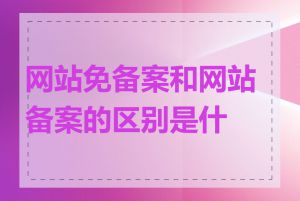 网站免备案和网站备案的区别是什